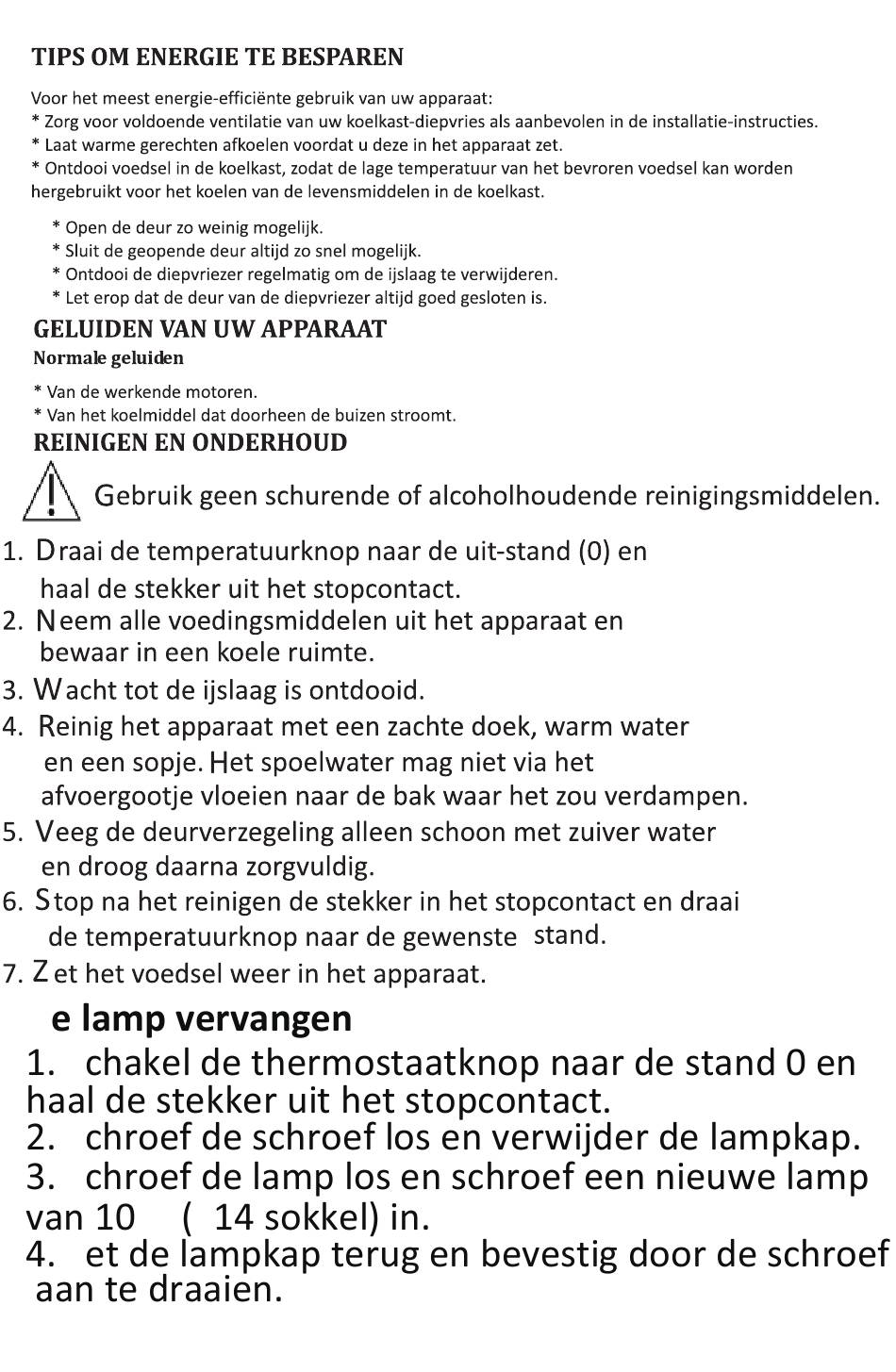 TIPS OM ENERGIE TE BESPAREN

Voor het meest energie-efficiënte gebruik van uw apparaat:
* Zorg voor voldoende ventilatie van uw koelkast-diepvries als aanbevolen in de installatie-instructies.
* Laat warme gerechten afkoelen voordat u deze in het apparaat zet.
* Ontdooi voedsel in de koelkast, zodat de lage temperatuur van het bevroren voedsel kan worden hergebruikt voor het koelen van de levensmiddelen in de koelkast.

* Open de deur zo weinig mogelijk.
* Sluit de geopende deur altijd zo snel mogelijk.
* Ontdooi de diepvriezer regelmatig om de ijslaag te verwijderen.
* Let erop dat de deur van de diepvriezer altijd goed gesloten is.

GELUIDEN VAN UW APPARAAT
Normale geluiden

* Van de werkende motoren.
* Van het koelmiddel dat doorheen de buizen stroomt.

REINIGEN EN ONDERHOUD

Gebruik geen schurende of alcoholhoudende reinigingsmiddelen.

1. Draai de temperatuurknop naar de uit-stand (0) en haal de stekker uit het stopcontact.
2. Neem alle voedingsmiddelen uit het apparaat en bewaar in een koele ruimte.
3. Wacht tot de ijslaag is ontdooid.
4. Reinig het apparaat met een zachte doek, warm water en een sopje. Het spoelwater mag niet via het afvoergootje vloeien naar de bak waar het zou verdampen.
5. Veeg de deurverzegeling alleen schoon met zuiver water en droog daarna zorgvuldig.
6. Stop na het reinigen de stekker in het stopcontact en draai de temperatuurknop naar de gewenste stand.
7. Zet het voedsel weer in het apparaat.

e lamp vervangen
1. chakel de thermostaatknop naar de stand 0 en haal de stekker uit het stopcontact.
2. chroef de schroef los en verwijder de lampkap.
3. chroef de lamp los en schroef een nieuwe lamp van 10 ( 14 sokkel) in.
4. et de lampkap terug en bevestig door de schroef aan te draaien.